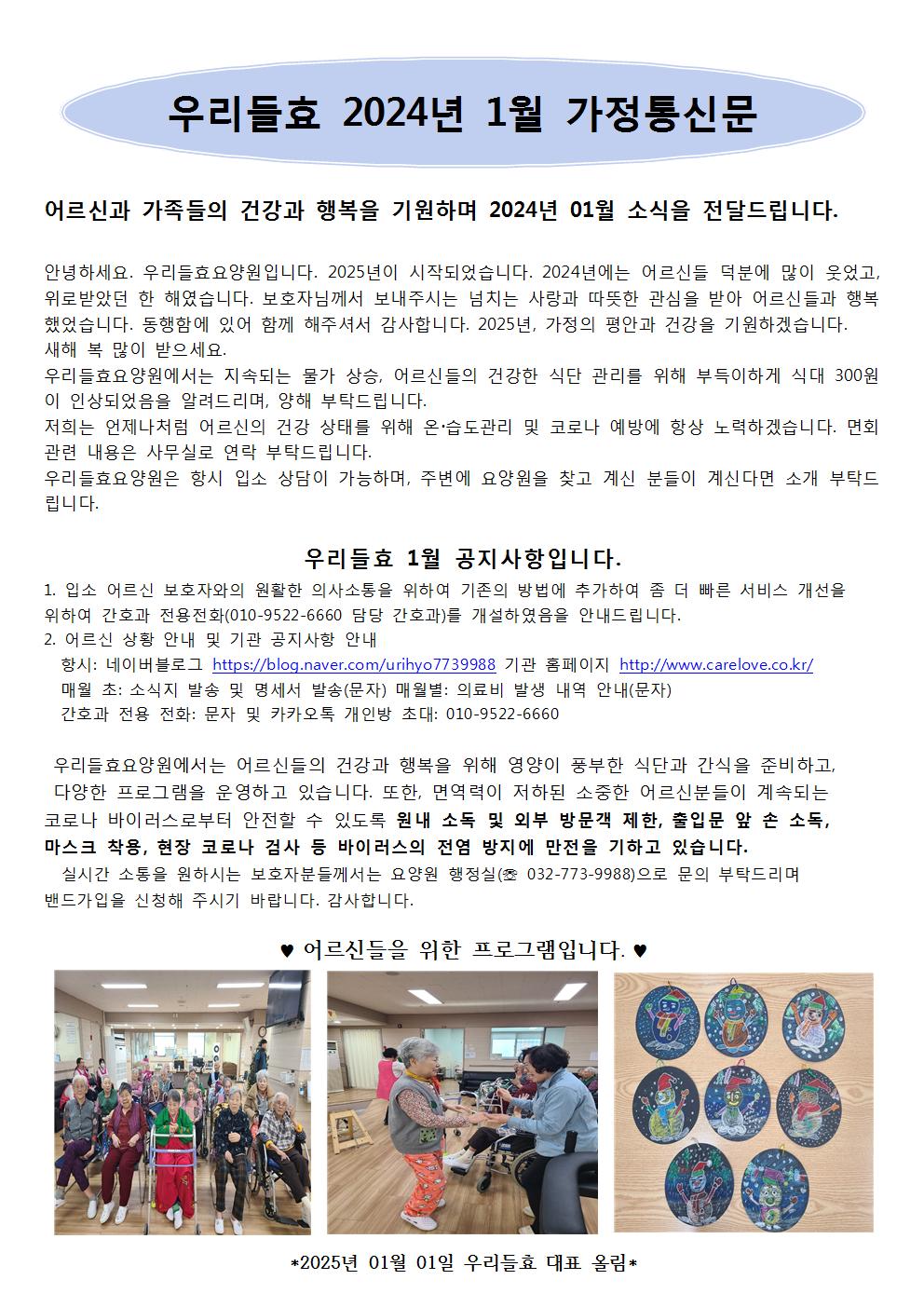 우리들효 2024년 1월 가정통신문

어르신과 가족들의 건강과 행복을 기원하며 2024년 01월 소식을 전달드립니다.

안녕하세요. 우리들효요양원입니다. 2025년이 시작되었습니다. 2024년에는 어르신들 덕분에 많이 웃었고, 위로받았던 한 해였습니다. 보호자님께서 보내주시는 넘치는 사랑과 따뜻한 관심을 받아 어르신들과 행복했었습니다. 동행함에 있어 함께 해주셔서 감사합니다. 2025년, 가정의 평안과 건강을 기원하겠습니다.
새해 복 많이 받으세요.
우리들효요양원에서는 지속되는 물가 상승, 어르신들의 건강한 식단 관리를 위해 부득이하게 식대 300원이 인상되었음을 알려드리며, 양해 부탁드립니다.
저희는 언제나처럼 어르신의 건강 상태를 위해 온·습도관리 및 코로나 예방에 항상 노력하겠습니다. 면회 관련 내용은 사무실로 연락 부탁드립니다.
우리들효요양원은 항시 입소 상담이 가능하며, 주변에 요양원을 찾고 계신 분들이 계신다면 소개 부탁드립니다.

우리들효 1월 공지사항입니다.

1. 입소 어르신 보호자와의 원활한 의사소통을 위하여 기존의 방법에 추가하여 좀 더 빠른 서비스 개선을 위하여 간호과 전용전화(010-9522-6660 담당 간호과)를 개설하였음을 안내드립니다.
2. 어르신 상황 안내 및 기관 공지사항 안내
항시: 네이버블로그 https://blog.naver.com/urihyo7739988 기관 홈페이지 http://www.carelove.co.kr/
매월 초: 소식지 발송 및 명세서 발송(문자) 매월별: 의료비 발생 내역 안내(문자)
간호과 전용 전화: 문자 및 카카오톡 개인방 초대: 010-9522-6660

우리들효요양원에서는 어르신들의 건강과 행복을 위해 영양이 풍부한 식단과 간식을 준비하고, 다양한 프로그램을 운영하고 있습니다. 또한, 면역력이 저하된 소중한 어르신분들이 계속되는 코로나 바이러스로부터 안전할 수 있도록 원내 소독 및 외부 방문객 제한, 출입문 앞 손 소독, 마스크 착용, 현장 코로나 검사 등 바이러스의 전염 방지에 만전을 기하고 있습니다.
실시간 소통을 원하시는 보호자분들께서는 요양원 행정실(☏ 032-773-9988)으로 문의 부탁드리며 밴드가입을 신청해 주시기 바랍니다. 감사합니다.

♥ 어르신들을 위한 프로그램입니다. ♥

*2025년 01월 01일 우리들효 대표 올림*